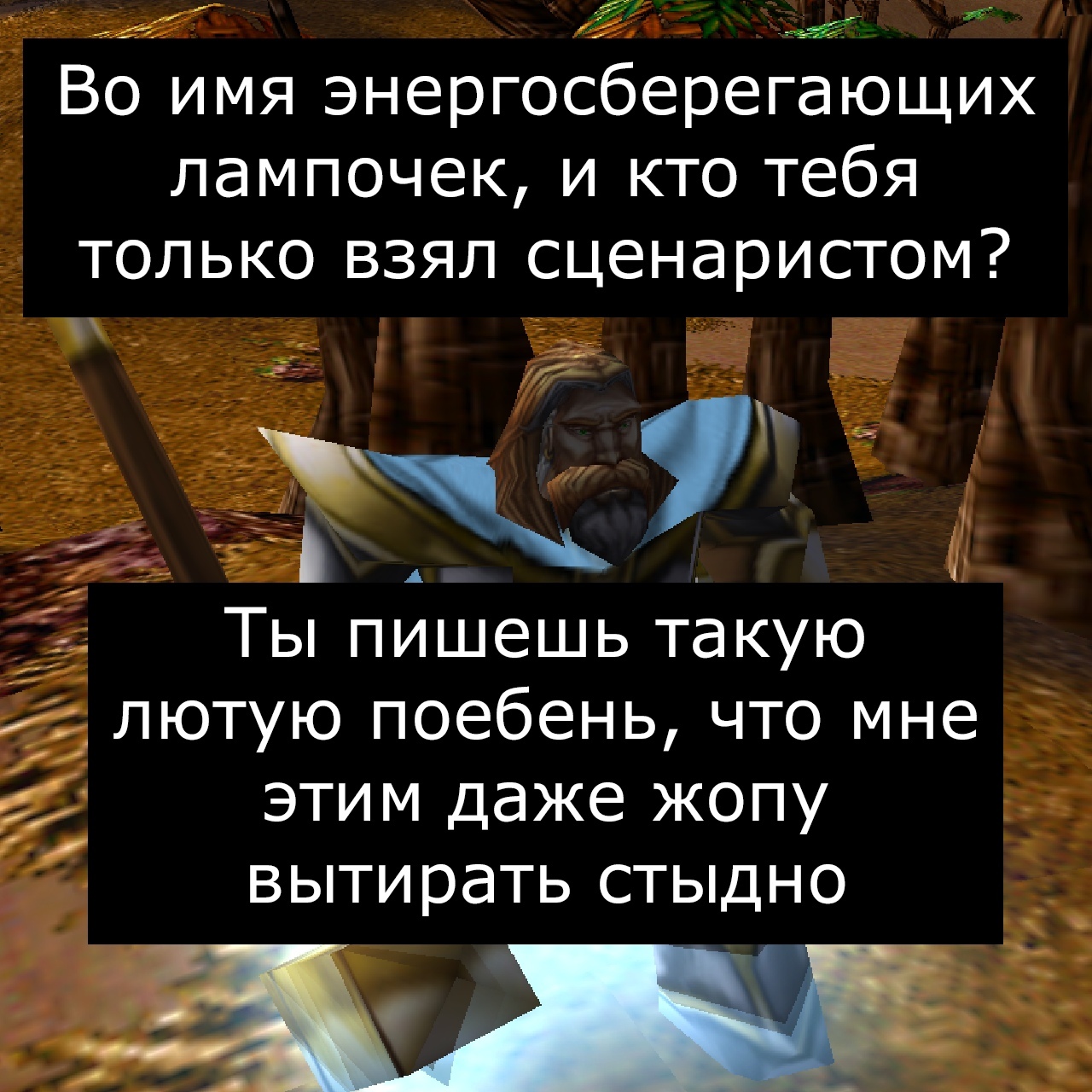 Во имя энергосберегающих лампочек, и кто тебя только взял сценаристом?

Ты пишешь такую лютую поебень, что мне этим даже жопу вытирать стыдно